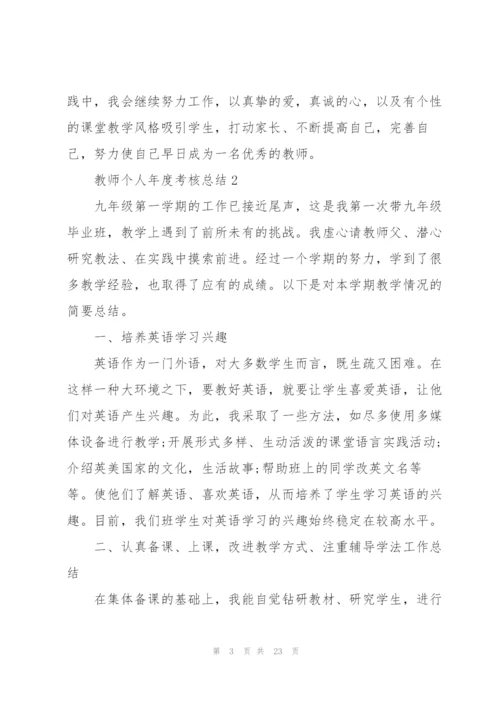 践中，我会继续努力工作，以真挚的爱，真诚的心，以及有个性的课堂教学风格吸引学生，打动家长、不断提高自己，完善自己，努力使自己早日成为一名优秀的教师。

教师个人年度考核总结 2

九年级第一学期的工作已接近尾声，这是我第一次带九年级毕业班，教学上遇到了前所未有的挑战。我虚心请教师父、潜心研究教法、在实践中摸索前进。经过一个学期的努力，学到了很多教学经验，也取得了应有的成绩。以下是对本学期教学情况的简要总结。

一、培养英语学习兴趣

英语作为一门外语，对大多数学生而言，既生疏又困难。在这样一种大环境之下，要教好英语，就要让学生喜爱英语，让他们对英语产生兴趣。为此，我采取了一些方法，如尽多使用多媒体设备进行教学;开展形式多样、生动活泼的课堂语言实践活动;介绍英美国家的文化，生活故事;帮助班上的同学改英文名等等。使他们了解英语、喜欢英语，从而培养了学生学习英语的兴趣。目前，我们班学生对英语学习的兴趣始终稳定在较高水平。

二、认真备课、上课，改进教学方式、注重辅导学法工作总结

在集体备课的基础上，我能自觉钻研教材、研究学生，进行

第 3 页 共 23 页